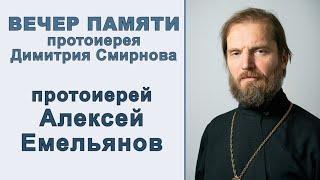 ВЕЧЕР ПАМЯТИ
протоиерея
Димитрия Смирнова

протоиерей
Алексей
Емельянов